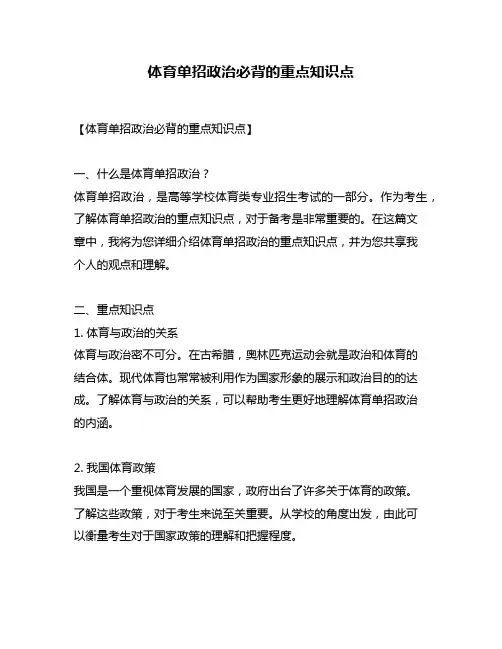 体育单招政治必背的重点知识点

【体育单招政治必背的重点知识点】

一、什么是体育单招政治？
体育单招政治，是高等学校体育类专业招生考试的一部分。作为考生，了解体育单招政治的重点知识点，对于备考是非常重要的。在这篇文章中，我将为您详细介绍体育单招政治的重点知识点，并为您共享我个人的观点和理解。

二、重点知识点
1. 体育与政治的关系
体育与政治密不可分。在古希腊，奥林匹克运动会就是政治和体育的结合体。现代体育也常常被利用作为国家形象的展示和政治目的的达成。了解体育与政治的关系，可以帮助考生更好地理解体育单招政治的内涵。

2. 我国体育政策
我国是一个重视体育发展的国家，政府出台了许多关于体育的政策。了解这些政策，对于考生来说至关重要。从学校的角度出发，由此可以衡量考生对于国家政策的理解和把握程度。